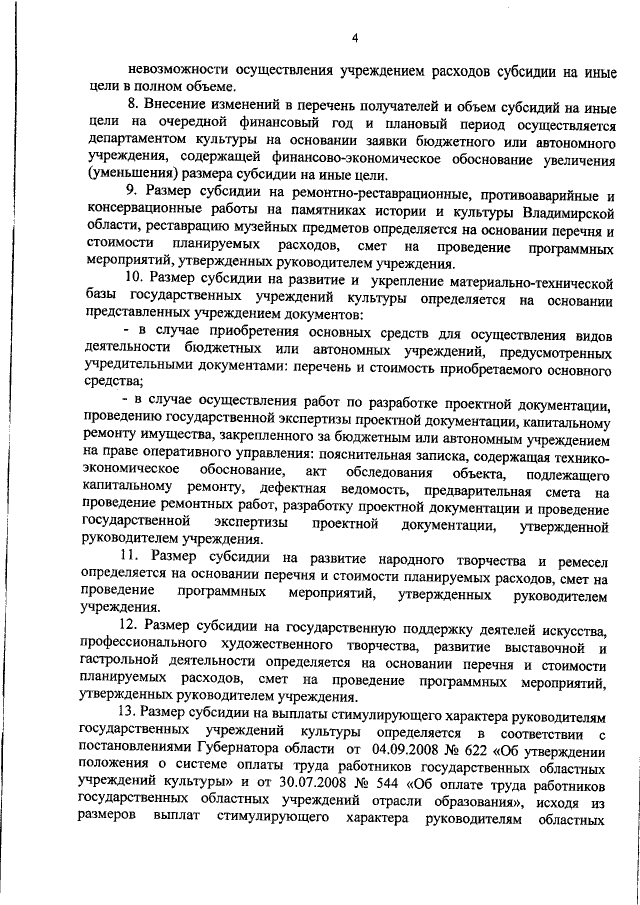 4

невозможности осуществления учреждением расходов субсидии на иные цели в полном объеме.

8. Внесение изменений в перечень получателей и объем субсидий на иные цели на очередной финансовый год и плановый период осуществляется департаментом культуры на основании заявки бюджетного или автономного учреждения, содержащей финансово-экономическое обоснование увеличения (уменьшения) размера субсидии на иные цели.

9. Размер субсидии на ремонтно-реставрационные, противоаварийные и консервационные работы на памятниках истории и культуры Владимирской области, реставрацию музейных предметов определяется на основании перечня и стоимости планируемых расходов, смет на проведение программных мероприятий, утвержденных руководителем учреждения.

10. Размер субсидии на развитие и укрепление материально-технической базы государственных учреждений культуры определяется на основании представленных учреждением документов:

- в случае приобретения основных средств для осуществления видов деятельности бюджетных или автономных учреждений, предусмотренных учредительными документами: перечень и стоимость приобретаемого основного средства;

- в случае осуществления работ по разработке проектной документации, проведению государственной экспертизы проектной документации, капитальному ремонту имущества, закрепленного за бюджетным или автономным учреждением на праве оперативного управления: пояснительная записка, содержащая технико-экономическое обоснование, акт обследования объекта, подлежащего капитальному ремонту, дефектная ведомость, предварительная смета на проведение ремонтных работ, разработку проектной документации и проведение государственной экспертизы проектной документации, утвержденной руководителем учреждения.

11. Размер субсидии на развитие народного творчества и ремесел определяется на основании перечня и стоимости планируемых расходов, смет на проведение программных мероприятий, утвержденных руководителем учреждения.

12. Размер субсидии на государственную поддержку деятелей искусства, профессионального художественного творчества, развитие выставочной и гастрольной деятельности определяется на основании перечня и стоимости планируемых расходов, смет на проведение программных мероприятий, утвержденных руководителем учреждения.

13. Размер субсидии на выплаты стимулирующего характера руководителям государственных учреждений культуры определяется в соответствии с постановлениями Губернатора области от 04.09.2008 № 622 «Об утверждении положения о системе оплаты труда работников государственных областных учреждений культуры» и от 30.07.2008 № 544 «Об оплате труда работников государственных областных учреждений отрасли образования», исходя из размеров выплат стимулирующего характера руководителям областных